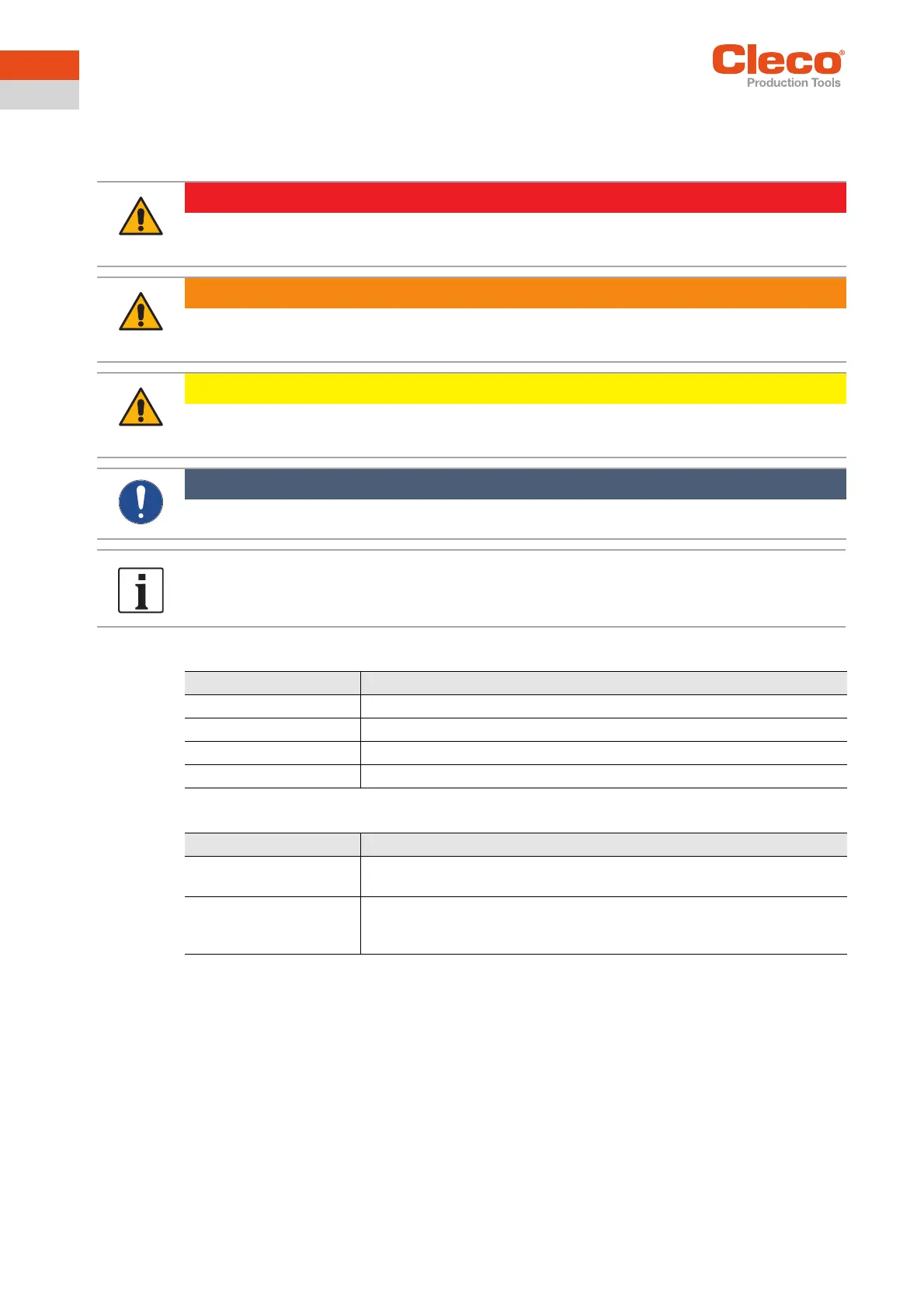 Cleco®
Production Tools